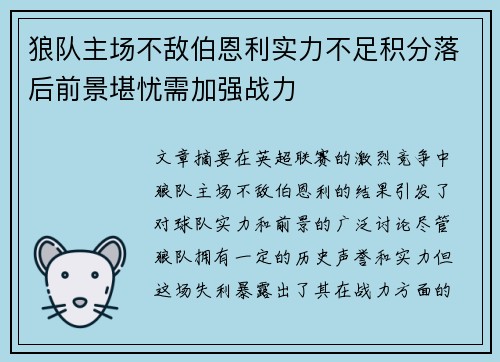 狼队主场不敌伯恩利实力不足积分落后前景堪忧需加强战力

文章摘要在英超联赛的激烈竞争中狼队主场不敌伯恩利的结果引发了对球队实力和前景的广泛讨论尽管狼队拥有一定的历史声誉和实力但这场失利暴露出了其在战力方面的